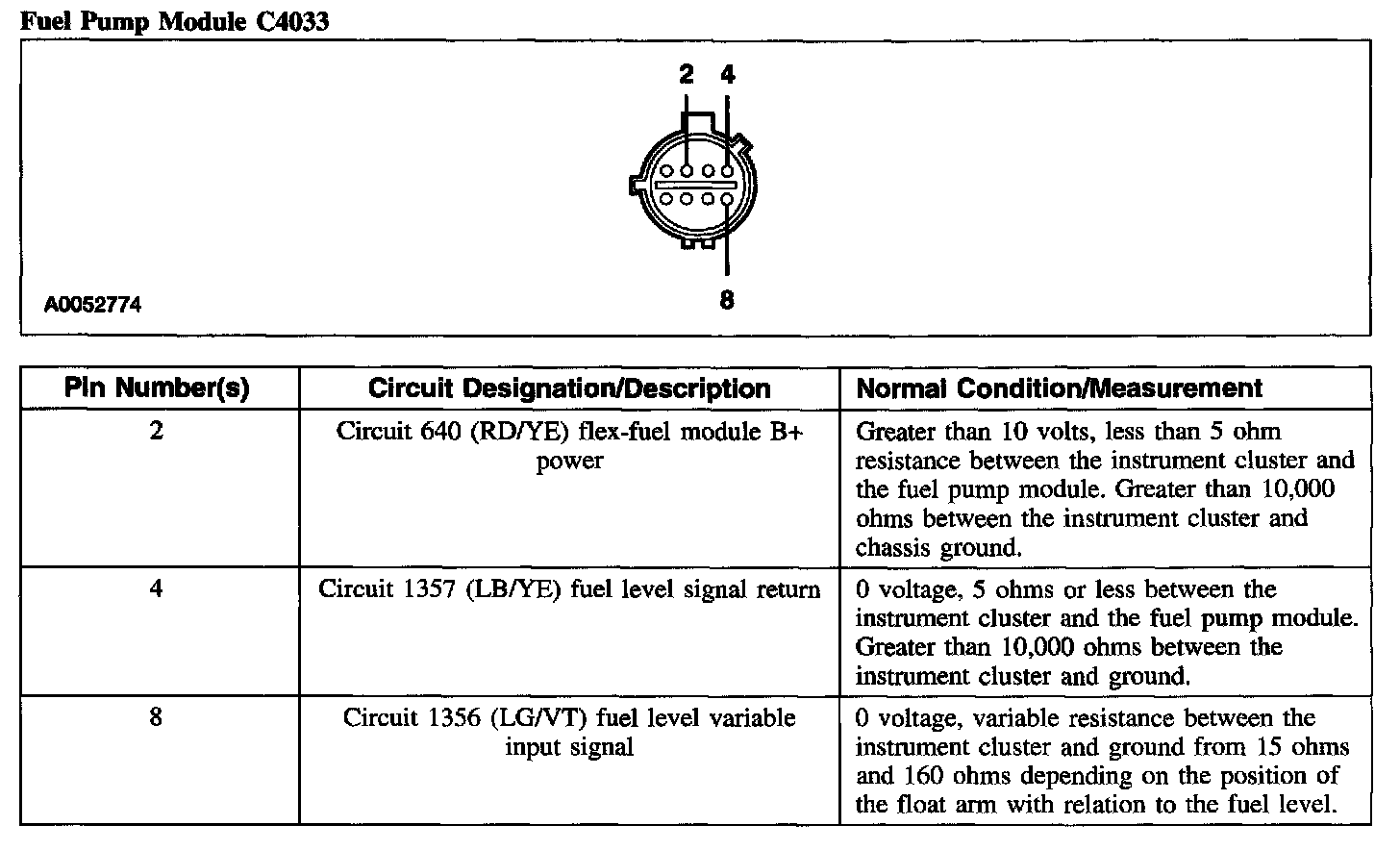 Fuel Pump Module C4033

2 4

8

A0052774

| Pin Number(s) | Circuit Designation/Description | Normal Condition/Measurement |
|---|---|---|
| 2 | Circuit 640 (RD/YE) flex-fuel module B+ power | Greater than 10 volts, less than 5 ohm resistance between the instrument cluster and the fuel pump module. Greater than 10,000 ohms between the instrument cluster and chassis ground. |
| 4 | Circuit 1357 (LB/YE) fuel level signal return | 0 voltage, 5 ohms or less between the instrument cluster and the fuel pump module. Greater than 10,000 ohms between the instrument cluster and ground. |
| 8 | Circuit 1356 (LG/VT) fuel level variable input signal | 0 voltage, variable resistance between the instrument cluster and ground from 15 ohms and 160 ohms depending on the position of the float arm with relation to the fuel level. |